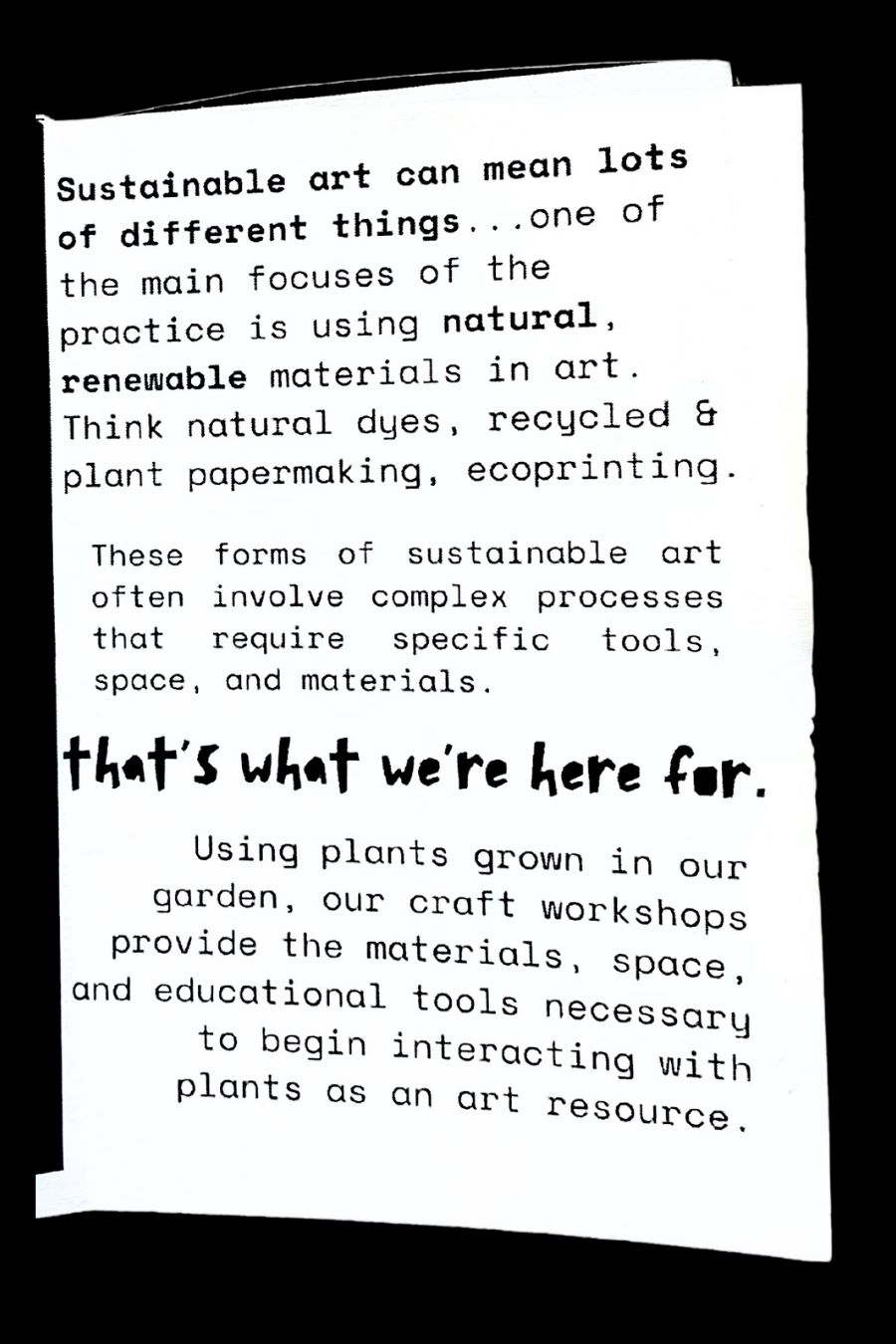 Sustainable art can mean lots of different things...one of the main focuses of the practice is using natural, renewable materials in art. Think natural dyes, recycled & plant papermaking, ecoprinting.

These forms of sustainable art often involve complex processes that require specific tools, space, and materials.

that's what we're here for.

Using plants grown in our garden, our craft workshops provide the materials, space, and educational tools necessary to begin interacting with plants as an art resource.